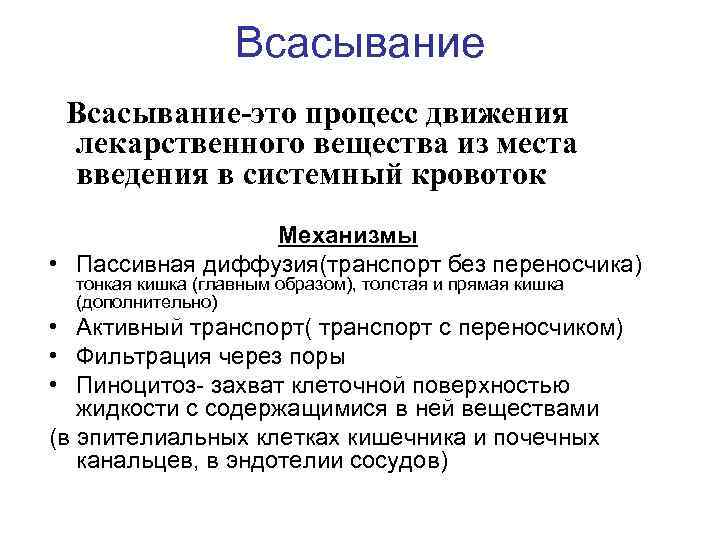 Всасывание

Всасывание-это процесс движения лекарственного вещества из места введения в системный кровоток

Механизмы

• Пассивная диффузия(транспорт без переносчика) тонкая кишка (главным образом), толстая и прямая кишка (дополнительно)
• Активный транспорт( транспорт с переносчиком)
• Фильтрация через поры
• Пиноцитоз- захват клеточной поверхностью жидкости с содержащимися в ней веществами
(в эпителиальных клетках кишечника и почечных канальцев, в эндотелии сосудов)